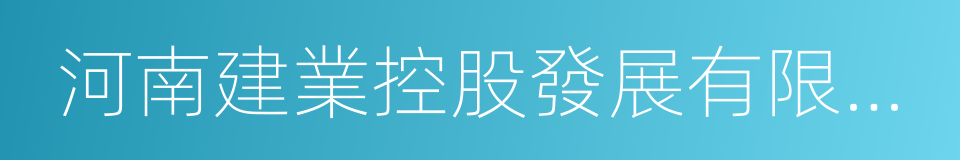 河南建業控股發展有限...